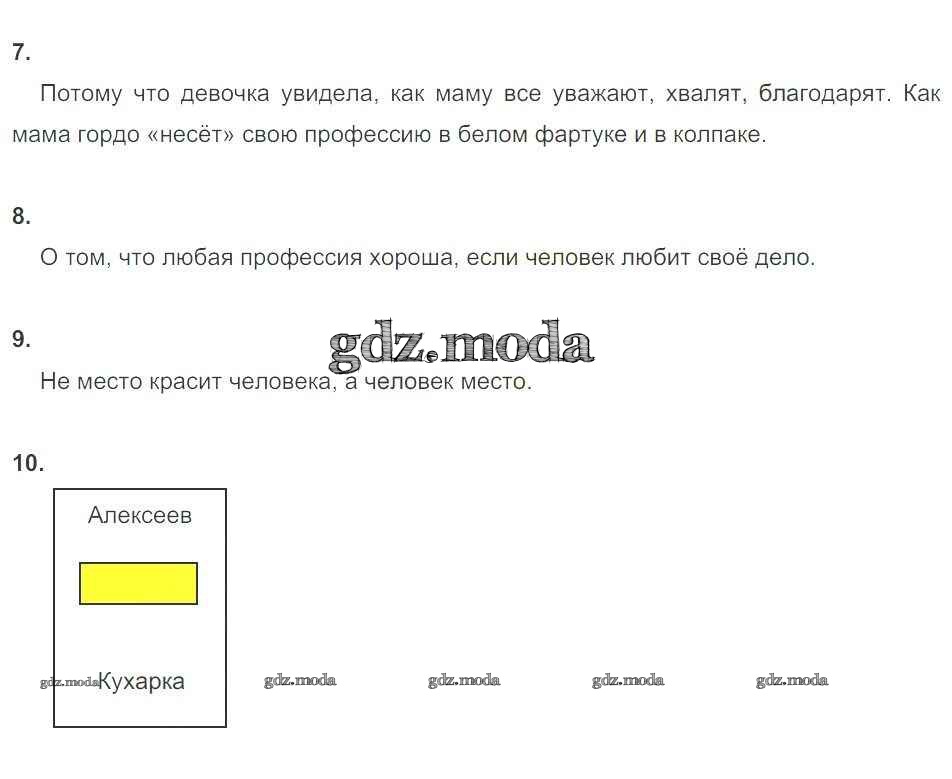 7.

Потому что девочка увидела, как маму все уважают, хвалят, благодарят. Как мама гордо «несёт» свою профессию в белом фартуке и в колпаке.

8.

О том, что любая профессия хороша, если человек любит своё дело.

9.

Не место красит человека, а человек место.

10.

Алексеев

Кухарка

gdz.moda